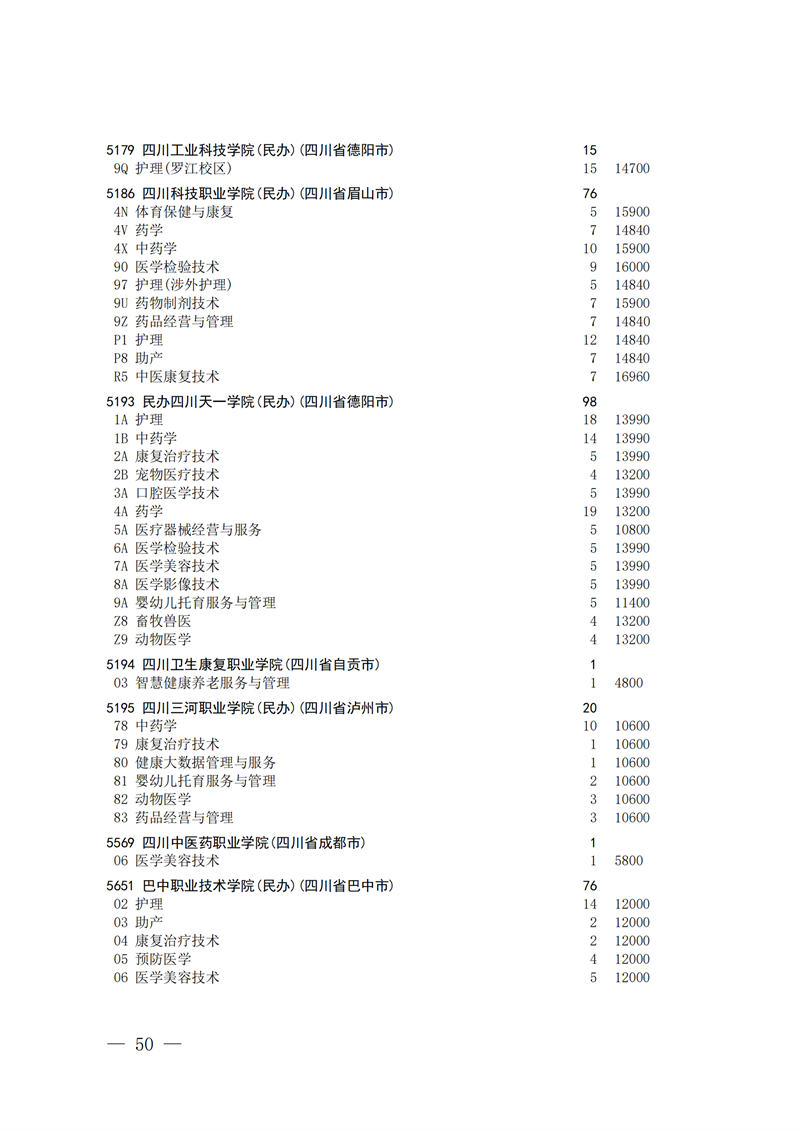 5179 四川工业科技学院(民办)(四川省德阳市) 15
9Q 护理(罗江校区) 15 14700

5186 四川科技职业学院(民办)(四川省眉山市) 76
4N 体育保健与康复 5 15900
4V 药学 7 14840
4X 中药学 10 15900
90 医学检验技术 9 16000
97 护理(涉外护理) 5 14840
9U 药物制剂技术 7 15900
9Z 药品经营与管理 7 14840
P1 护理 12 14840
P8 助产 7 14840
R5 中医康复技术 7 16960

5193 民办四川天一学院(民办)(四川省德阳市) 98
1A 护理 18 13990
1B 中药学 14 13990
2A 康复治疗技术 5 13990
2B 宠物医疗技术 4 13200
3A 口腔医学技术 5 13990
4A 药学 19 13200
5A 医疗器械经营与服务 5 10800
6A 医学检验技术 5 13990
7A 医学美容技术 5 13990
8A 医学影像技术 5 13990
9A 婴幼儿托育服务与管理 5 11400
Z8 畜牧兽医 4 13200
Z9 动物医学 4 13200

5194 四川卫生康复职业学院(四川省自贡市) 1
03 智慧健康养老服务与管理 1 4800

5195 四川三河职业学院(民办)(四川省泸州市) 20
78 中药学 10 10600
79 康复治疗技术 1 10600
80 健康大数据管理与服务 1 10600
81 婴幼儿托育服务与管理 2 10600
82 动物医学 3 10600
83 药品经营与管理 3 10600

5569 四川中医药职业学院(四川省成都市) 1
06 医学美容技术 1 5800

5651 巴中职业技术学院(民办)(四川省巴中市) 76
02 护理 14 12000
03 助产 2 12000
04 康复治疗技术 2 12000
05 预防医学 4 12000
06 医学美容技术 5 12000

— 50 —